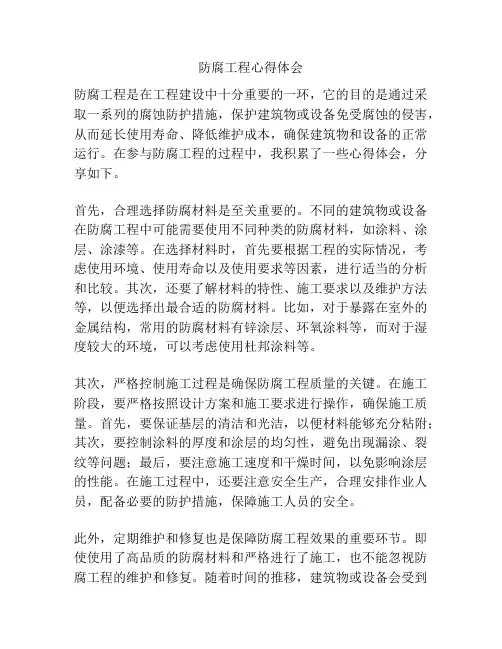 防腐工程心得体会

防腐工程是在工程建设中十分重要的一环，它的目的是通过采取一系列的腐蚀防护措施，保护建筑物或设备免受腐蚀的侵害，从而延长使用寿命、降低维护成本，确保建筑物和设备的正常运行。在参与防腐工程的过程中，我积累了一些心得体会，分享如下。

首先，合理选择防腐材料是至关重要的。不同的建筑物或设备在防腐工程中可能需要使用不同种类的防腐材料，如涂料、涂层、涂漆等。在选择材料时，首先要根据工程的实际情况，考虑使用环境、使用寿命以及使用要求等因素，进行适当的分析和比较。其次，还要了解材料的特性、施工要求以及维护方法等，以便选择出最合适的防腐材料。比如，对于暴露在室外的金属结构，常用的防腐材料有锌涂层、环氧涂料等，而对于湿度较大的环境，可以考虑使用杜邦涂料等。

其次，严格控制施工过程是确保防腐工程质量的关键。在施工阶段，要严格按照设计方案和施工要求进行操作，确保施工质量。首先，要保证基层的清洁和光洁，以便材料能够充分粘附；其次，要控制涂料的厚度和涂层的均匀性，避免出现漏涂、裂纹等问题；最后，要注意施工速度和干燥时间，以免影响涂层的性能。在施工过程中，还要注意安全生产，合理安排作业人员，配备必要的防护措施，保障施工人员的安全。

此外，定期维护和修复也是保障防腐工程效果的重要环节。即使使用了高品质的防腐材料和严格进行了施工，也不能忽视防腐工程的维护和修复。随着时间的推移，建筑物或设备会受到